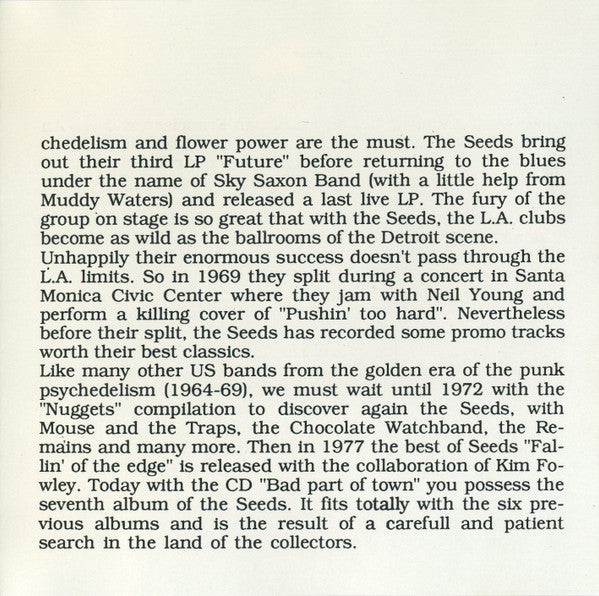 chedelism and flower power are the must. The Seeds bring out their third LP "Future" before returning to the blues under the name of Sky Saxon Band (with a little help from Muddy Waters) and released a last live LP. The fury of the group on stage is so great that with the Seeds, the L.A. clubs become as wild as the ballrooms of the Detroit scene.
Unhappily their enormous success doesn't pass through the L.A. limits. So in 1969 they split during a concert in Santa Monica Civic Center where they jam with Neil Young and perform a killing cover of "Pushin' too hard". Nevertheless before their split, the Seeds has recorded some promo tracks worth their best classics.
Like many other US bands from the golden era of the punk psychedelism (1964-69), we must wait until 1972 with the "Nuggets" compilation to discover again the Seeds, with Mouse and the Traps, the Chocolate Watchband, the Remains and many more. Then in 1977 the best of Seeds "Fallin' of the edge" is released with the collaboration of Kim Fowley. Today with the CD "Bad part of town" you possess the seventh album of the Seeds. It fits totally with the six previous albums and is the result of a carefull and patient search in the land of the collectors.